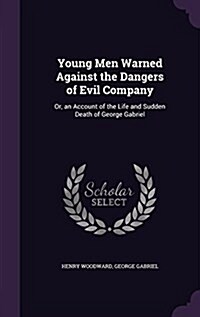 Young Men Warned Against the Dangers of Evil Company

Or, an Account of the Life and Sudden Death of George Gabriel

Scholar SELECT

HENRY WOODWARD, GEORGE GABRIEL